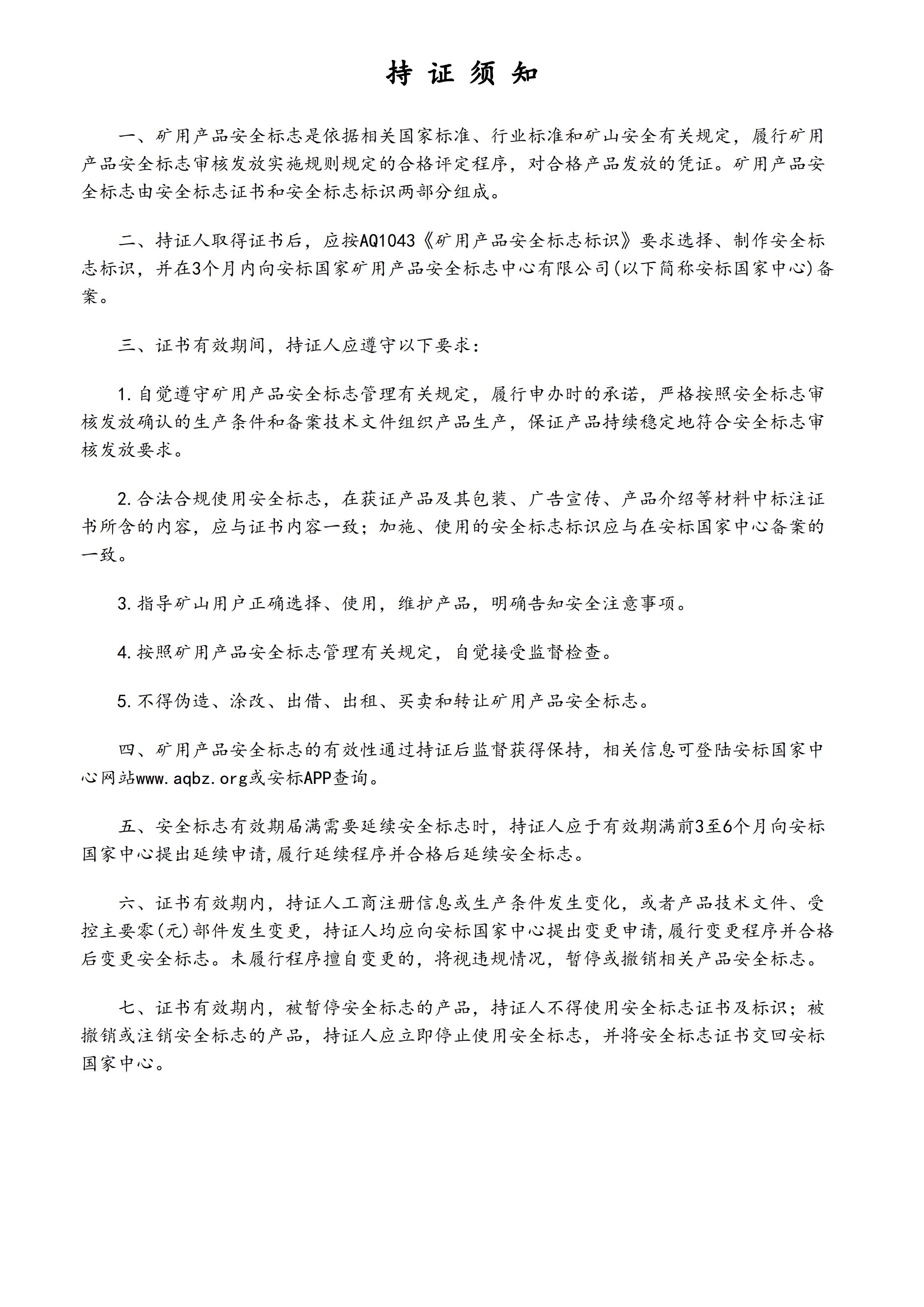 持 证 须 知

一、矿用产品安全标志是依据相关国家标准、行业标准和矿山安全有关规定，履行矿用产品安全标志审核发放实施规则规定的合格评定程序，对合格产品发放的凭证。矿用产品安全标志由安全标志证书和安全标志标识两部分组成。

二、持证人取得证书后，应按AQ1043《矿用产品安全标志标识》要求选择、制作安全标志标识，并在3个月内向安标国家矿用产品安全标志中心有限公司(以下简称安标国家中心)备案。

三、证书有效期间，持证人应遵守以下要求：

1.自觉遵守矿用产品安全标志管理有关规定，履行申办时的承诺，严格按照安全标志审核发放确认的生产条件和备案技术文件组织产品生产，保证产品持续稳定地符合安全标志审核发放要求。

2.合法合规使用安全标志，在获证产品及其包装、广告宣传、产品介绍等材料中标注证书所含的内容，应与证书内容一致；加施、使用的安全标志标识应与在安标国家中心备案的一致。

3.指导矿山用户正确选择、使用，维护产品，明确告知安全注意事项。

4.按照矿用产品安全标志管理有关规定，自觉接受监督检查。

5.不得伪造、涂改、出借、出租、买卖和转让矿用产品安全标志。

四、矿用产品安全标志的有效性通过持证后监督获得保持，相关信息可登陆安标国家中心网站www.aqbz.org或安标APP查询。

五、安全标志有效期届满需要延续安全标志时，持证人应于有效期满前3至6个月向安标国家中心提出延续申请,履行延续程序并合格后延续安全标志。

六、证书有效期内，持证人工商注册信息或生产条件发生变化，或者产品技术文件、受控主要零(元)部件发生变更，持证人均应向安标国家中心提出变更申请,履行变更程序并合格后变更安全标志。未履行程序擅自变更的，将视违规情况，暂停或撤销相关产品安全标志。

七、证书有效期内，被暂停安全标志的产品，持证人不得使用安全标志证书及标识；被撤销或注销安全标志的产品，持证人应立即停止使用安全标志，并将安全标志证书交回安标国家中心。